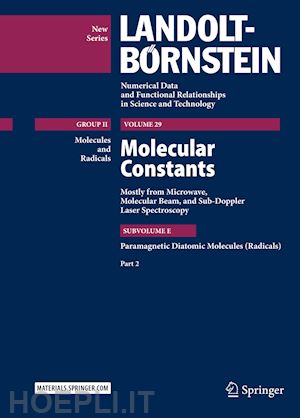 New Series

LANDOLT-BÖRNSTEIN

Numerical Data and Functional Relationships in Science and Technology

GROUP II

Molecules and Radicals

VOLUME 29

Molecular Constants

Mostly from Microwave, Molecular Beam, and Sub-Doppler Laser Spectroscopy

SUBVOLUME E

Paramagnetic Diatomic Molecules (Radicals)

Part 2

MATERIALS.SPRINGER.COM

Springer

HOEPLI.IT